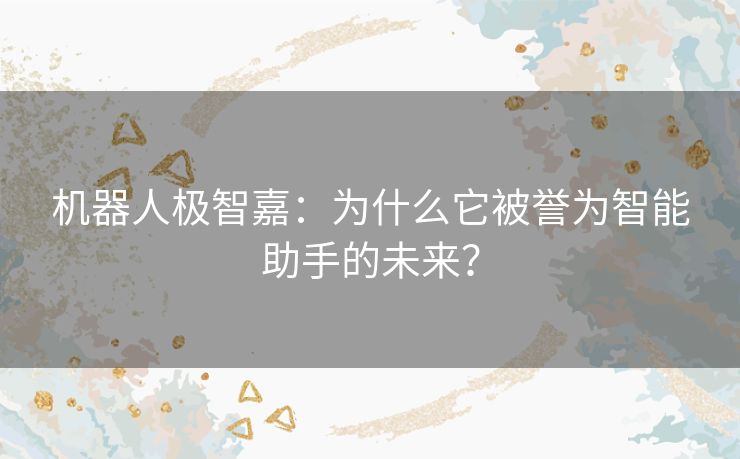 机器人极智嘉：为什么它被誉为智能助手的未来？